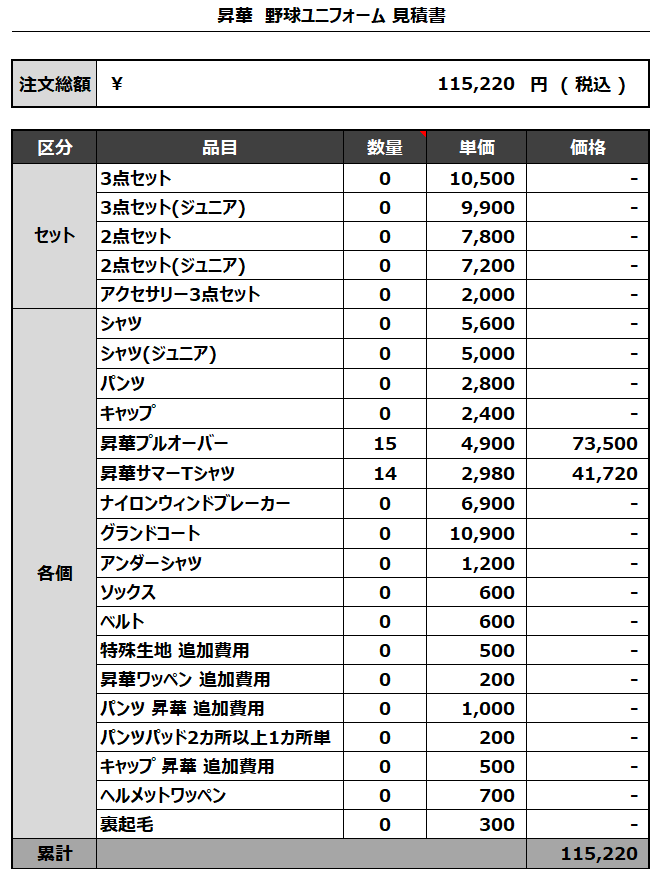 昇華 野球ユニフォーム 見積書

| 注文総額 | ¥ 115,220 円 ( 税込 ) |
|---|---|

| 区分 | 品目 | 数量 | 単価 | 価格 |
|---|---|---|---|---|
| セット | 3点セット | 0 | 10,500 | - |
| | 3点セット(ジュニア) | 0 | 9,900 | - |
| | 2点セット | 0 | 7,800 | - |
| | 2点セット(ジュニア) | 0 | 7,200 | - |
| | アクセサリー3点セット | 0 | 2,000 | - |
| 各個 | シャツ | 0 | 5,600 | - |
| | シャツ(ジュニア) | 0 | 5,000 | - |
| | パンツ | 0 | 2,800 | - |
| | キャップ | 0 | 2,400 | - |
| | 昇華プルオーバー | 15 | 4,900 | 73,500 |
| | 昇華サマーTシャツ | 14 | 2,980 | 41,720 |
| | ナイロンウィンドブレーカー | 0 | 6,900 | - |
| | グランドコート | 0 | 10,900 | - |
| | アンダーシャツ | 0 | 1,200 | - |
| | ソックス | 0 | 600 | - |
| | ベルト | 0 | 600 | - |
| | 特殊生地 追加費用 | 0 | 500 | - |
| | 昇華ワッペン 追加費用 | 0 | 200 | - |
| | パンツ 昇華 追加費用 | 0 | 1,000 | - |
| | パンツパッド2カ所以上1カ所単 | 0 | 200 | - |
| | キャップ 昇華 追加費用 | 0 | 500 | - |
| | ヘルメットワッペン | 0 | 700 | - |
| | 裏起毛 | 0 | 300 | - |
| 累計 | | | | 115,220 |